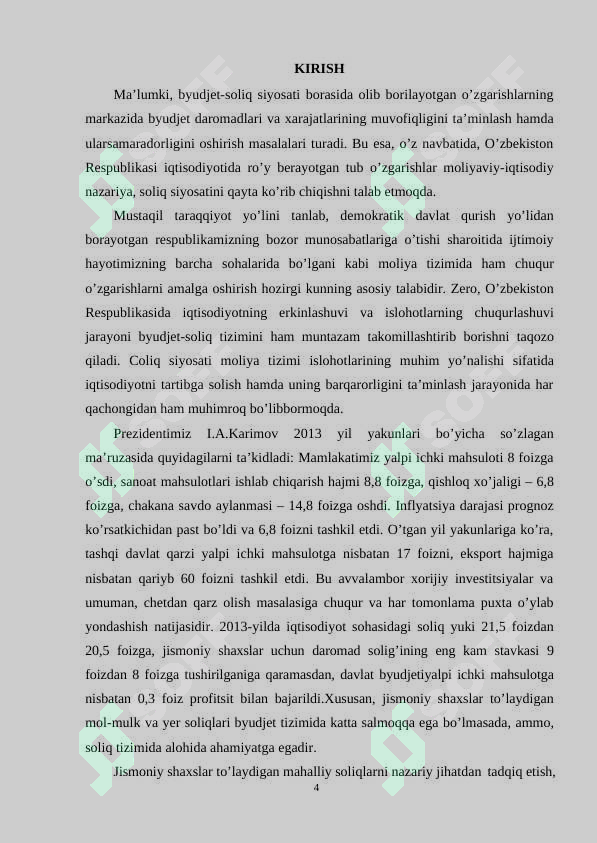 KIRISH

Ma’lumki, byudjet-soliq siyosati borasida olib borilayotgan o’zgarishlarning markazida byudjet daromadlari va xarajatlarining muvofiqligini ta’minlash hamda ularsamaradorligini oshirish masalalari turadi. Bu esa, o’z navbatida, O’zbekiston Respublikasi iqtisodiyotida ro’y berayotgan tub o’zgarishlar moliyaviy-iqtisodiy nazariya, soliq siyosatini qayta ko’rib chiqishni talab etmoqda.

Mustaqil taraqqiyot yo’lini tanlab, demokratik davlat qurish yo’lidan borayotgan respublikamizning bozor munosabatlariga o’tishi sharoitida ijtimoiy hayotimizning barcha sohalarida bo’lgani kabi moliya tizimida ham chuqur o’zgarishlarni amalga oshirish hozirgi kunning asosiy talabidir. Zero, O’zbekiston Respublikasida iqtisodiyotning erkinlashuvi va islohotlarning chuqurlashuvi jarayoni byudjet-soliq tizimini ham muntazam takomillashtirib borishni taqozo qiladi. Coliq siyosati moliya tizimi islohotlarining muhim yo’nalishi sifatida iqtisodiyotni tartibga solish hamda uning barqarorligini ta’minlash jarayonida har qachongidan ham muhimroq bo’libbormoqda.

Prezidentimiz I.A.Karimov 2013 yil yakunlari bo’yicha so’zlagan ma’ruzasida quyidagilarni ta’kidladi: Mamlakatimiz yalpi ichki mahsuloti 8 foizga o’sdi, sanoat mahsulotlari ishlab chiqarish hajmi 8,8 foizga, qishloq xo’jaligi – 6,8 foizga, chakana savdo aylanmasi – 14,8 foizga oshdi. Inflyatsiya darajasi prognoz ko’rsatkichidan past bo’ldi va 6,8 foizni tashkil etdi. O’tgan yil yakunlariga ko’ra, tashqi davlat qarzi yalpi ichki mahsulotga nisbatan 17 foizni, eksport hajmiga nisbatan qariyb 60 foizni tashkil etdi. Bu avvalambor xorijiy investitsiyalar va umuman, chetdan qarz olish masalasiga chuqur va har tomonlama puxta o’ylab yondashish natijasidir. 2013-yilda iqtisodiyot sohasidagi soliq yuki 21,5 foizdan 20,5 foizga, jismoniy shaxslar uchun daromad solig’ining eng kam stavkasi 9 foizdan 8 foizga tushirilganiga qaramasdan, davlat byudjetiyalpi ichki mahsulotga nisbatan 0,3 foiz profitsit bilan bajarildi.Xususan, jismoniy shaxslar to’laydigan mol-mulk va yer soliqlari byudjet tizimida katta salmoqqa ega bo’lmasada, ammo, soliq tizimida alohida ahamiyatga egadir.

Jismoniy shaxslar to’laydigan mahalliy soliqlarni nazariy jihatdan tadqiq etish,

4